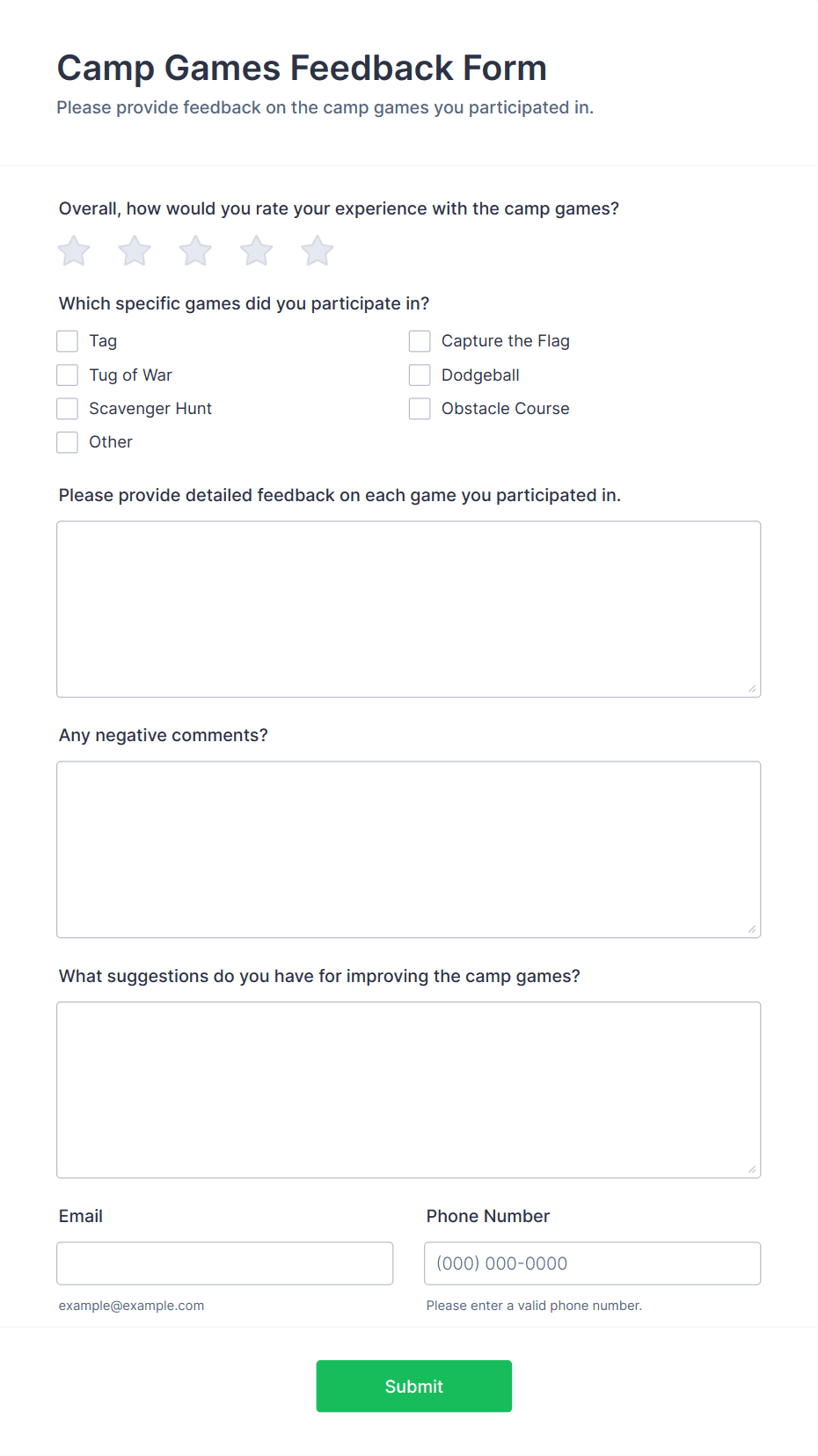 Camp Games Feedback Form
Please provide feedback on the camp games you participated in.

Overall, how would you rate your experience with the camp games?

Which specific games did you participate in?

Tag
Tug of War
Scavenger Hunt
Other

Capture the Flag
Dodgeball
Obstacle Course

Please provide detailed feedback on each game you participated in.

Any negative comments?

What suggestions do you have for improving the camp games?

Email

example@example.com

Phone Number

(000) 000-0000

Please enter a valid phone number.

Submit